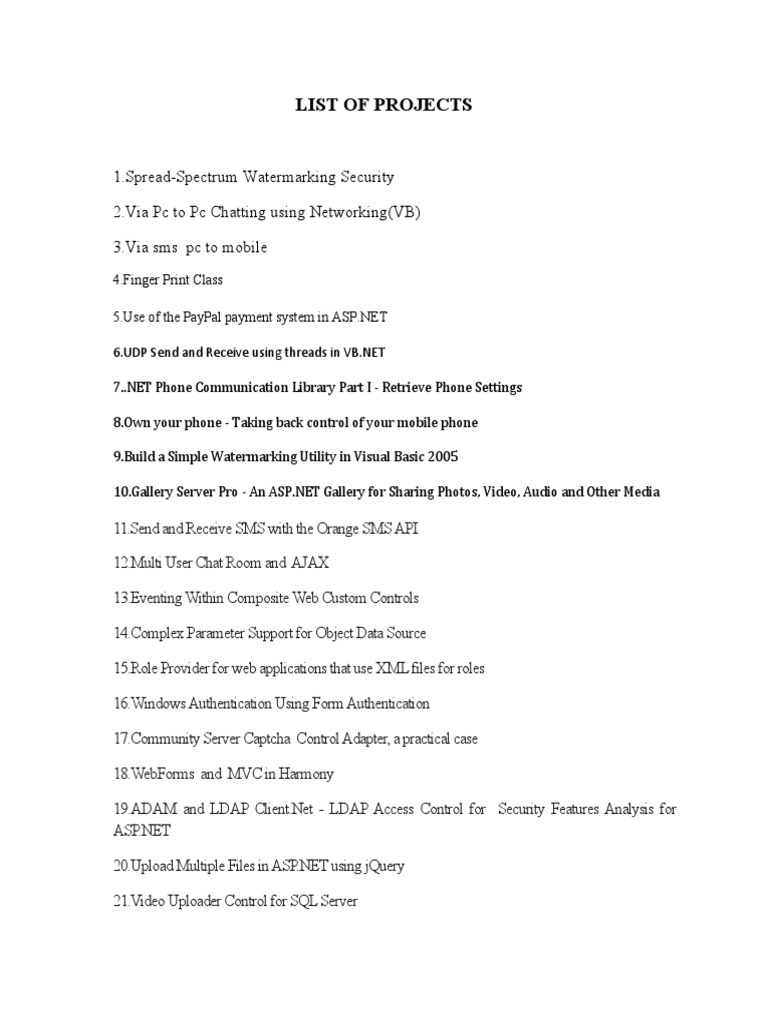 LIST OF PROJECTS

1.Spread-Spectrum Watermarking Security

2.Via Pc to Pc Chatting using Networking(VB)

3.Via sms pc to mobile

4.Finger Print Class

5.Use of the PayPal payment system in ASP.NET

6.UDP Send and Receive using threads in VB.NET

7..NET Phone Communication Library Part I - Retrieve Phone Settings

8.Own your phone - Taking back control of your mobile phone

9.Build a Simple Watermarking Utility in Visual Basic 2005

10.Gallery Server Pro - An ASP.NET Gallery for Sharing Photos, Video, Audio and Other Media

11.Send and Receive SMS with the Orange SMS API

12.Multi User Chat Room and AJAX

13.Eventing Within Composite Web Custom Controls

14.Complex Parameter Support for Object Data Source

15.Role Provider for web applications that use XML files for roles

16.Windows Authentication Using Form Authentication

17.Community Server Captcha Control Adapter, a practical case

18.WebForms and MVC in Harmony

19.ADAM and LDAP Client.Net - LDAP Access Control for Security Features Analysis for ASP.NET

20.Upload Multiple Files in ASP.NET using jQuery

21.Video Uploader Control for SQL Server